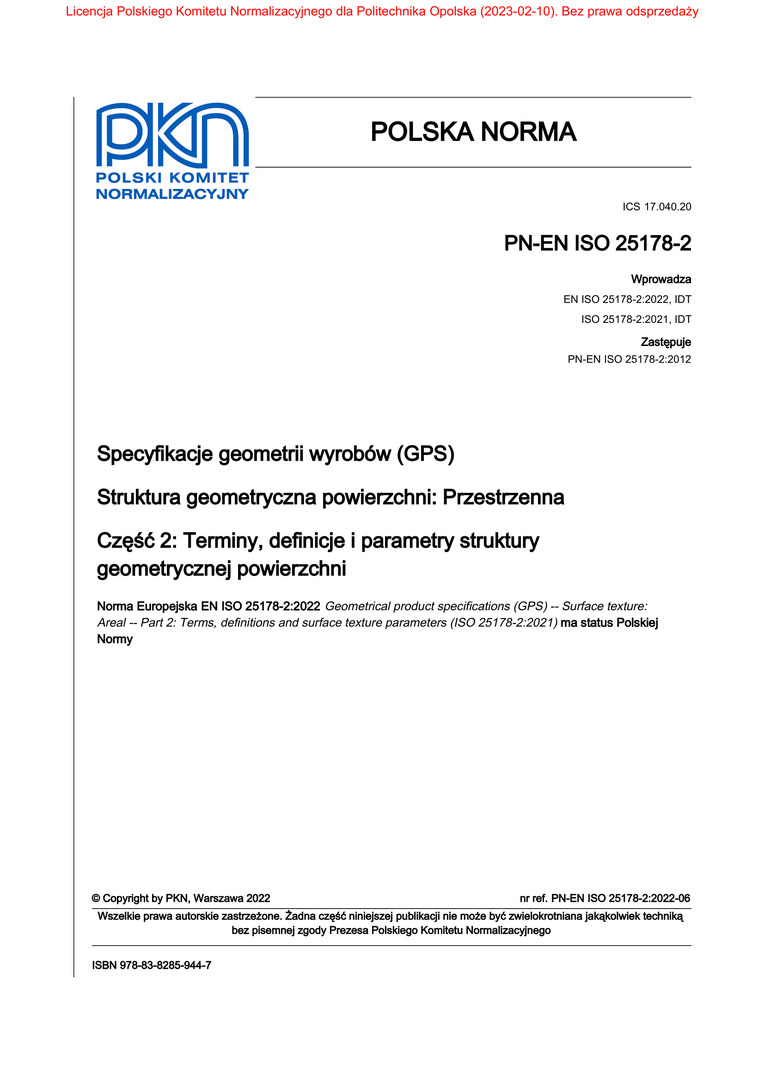 Licencja Polskiego Komitetu Normalizacyjnego dla Politechnika Opolska (2023-02-10). Bez prawa odsprzedaży

PKN
POLSKI KOMITET NORMALIZACYJNY

POLSKA NORMA

ICS 17.040.20

PN-EN ISO 25178-2

Wprowadza
EN ISO 25178-2:2022, IDT
ISO 25178-2:2021, IDT

Zastępuje
PN-EN ISO 25178-2:2012

Specyfikacje geometrii wyrobów (GPS)

Struktura geometryczna powierzchni: Przestrzenna

Część 2: Terminy, definicje i parametry struktury geometrycznej powierzchni

Norma Europejska EN ISO 25178-2:2022 Geometrical product specifications (GPS) -- Surface texture: Areal -- Part 2: Terms, definitions and surface texture parameters (ISO 25178-2:2021) ma status Polskiej Normy

© Copyright by PKN, Warszawa 2022

nr ref. PN-EN ISO 25178-2:2022-06

Wszelkie prawa autorskie zastrzeżone. Żadna część niniejszej publikacji nie może być zwielokrotniana jakąkolwiek techniką bez pisemnej zgody Prezesa Polskiego Komitetu Normalizacyjnego

ISBN 978-83-8285-944-7